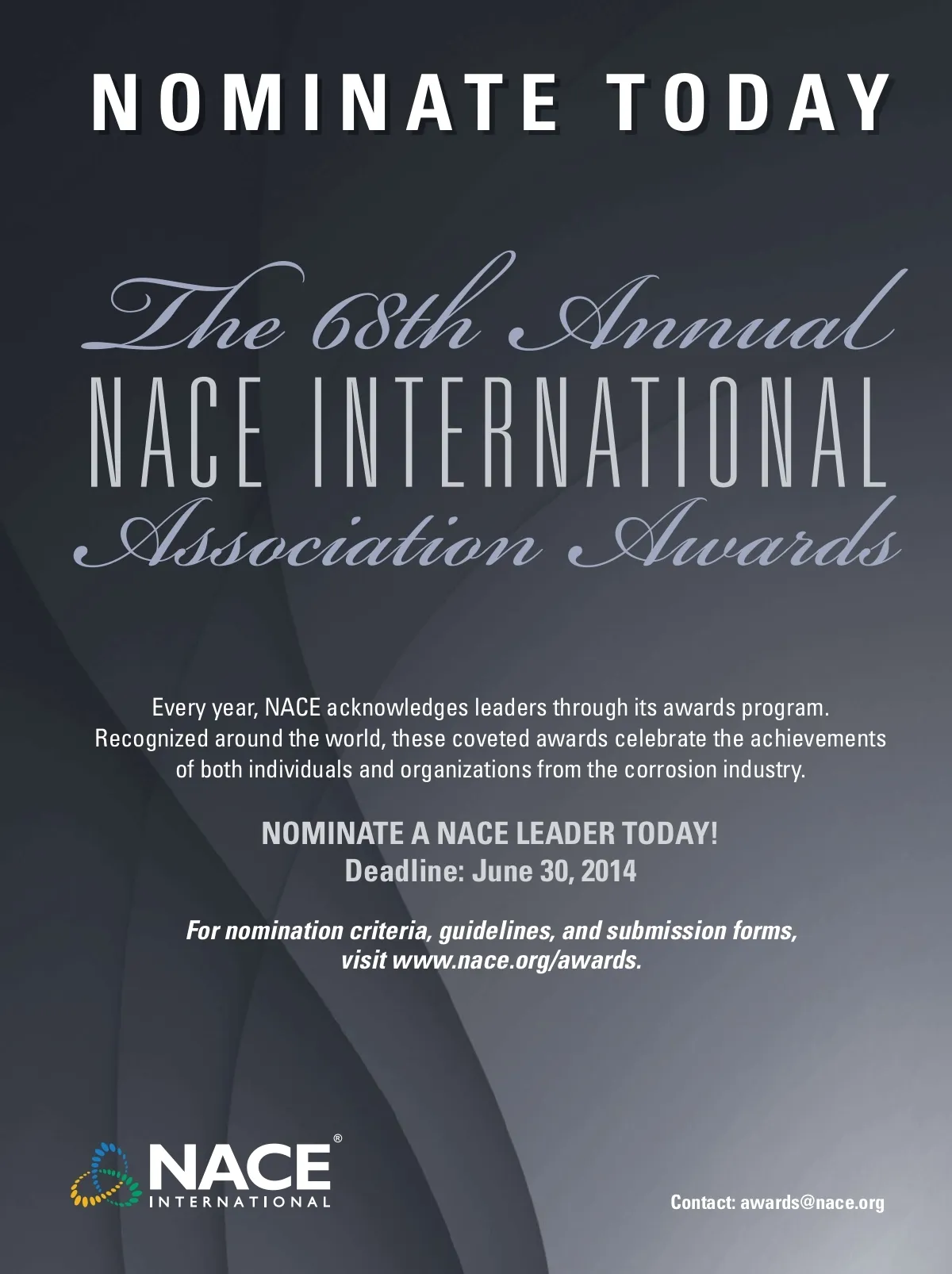 NOMINATE TODAY

The 68th Annual
NACE INTERNATIONAL
Association Awards

Every year, NACE acknowledges leaders through its awards program. Recognized around the world, these coveted awards celebrate the achievements of both individuals and organizations from the corrosion industry.

NOMINATE A NACE LEADER TODAY!
Deadline: June 30, 2014

For nomination criteria, guidelines, and submission forms, visit www.nace.org/awards.

NACE®
INTERNATIONAL

Contact: awards@nace.org